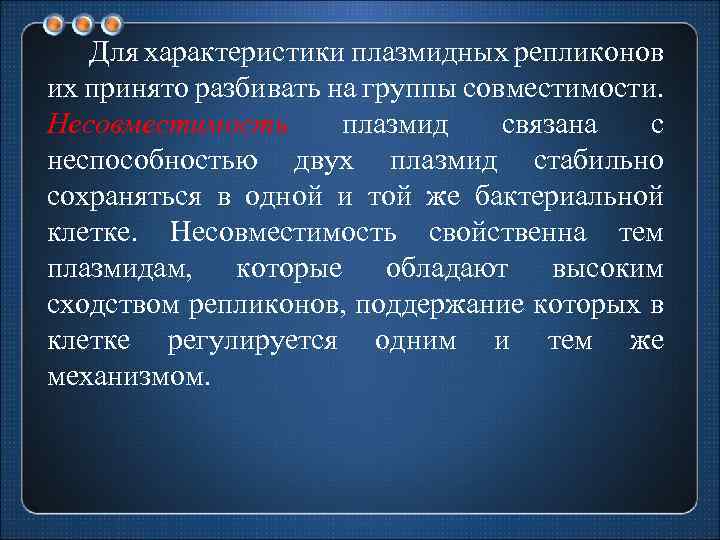 Для характеристики плазмидных репликонов их принято разбивать на группы совместимости. Несовместимость плазмид связана с неспособностью двух плазмид стабильно сохраняться в одной и той же бактериальной клетке. Несовместимость свойственна тем плазмидам, которые обладают высоким сходством репликонов, поддержание которых в клетке регулируется одним и тем же механизмом.